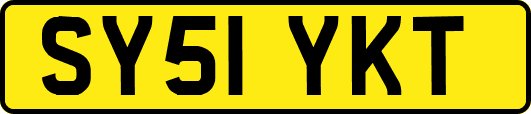 SY51 YKT